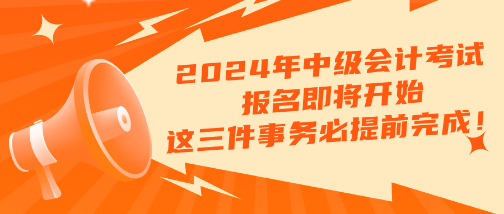 2024年中级会计考试
报名即将开始
这三件事务必提前完成！